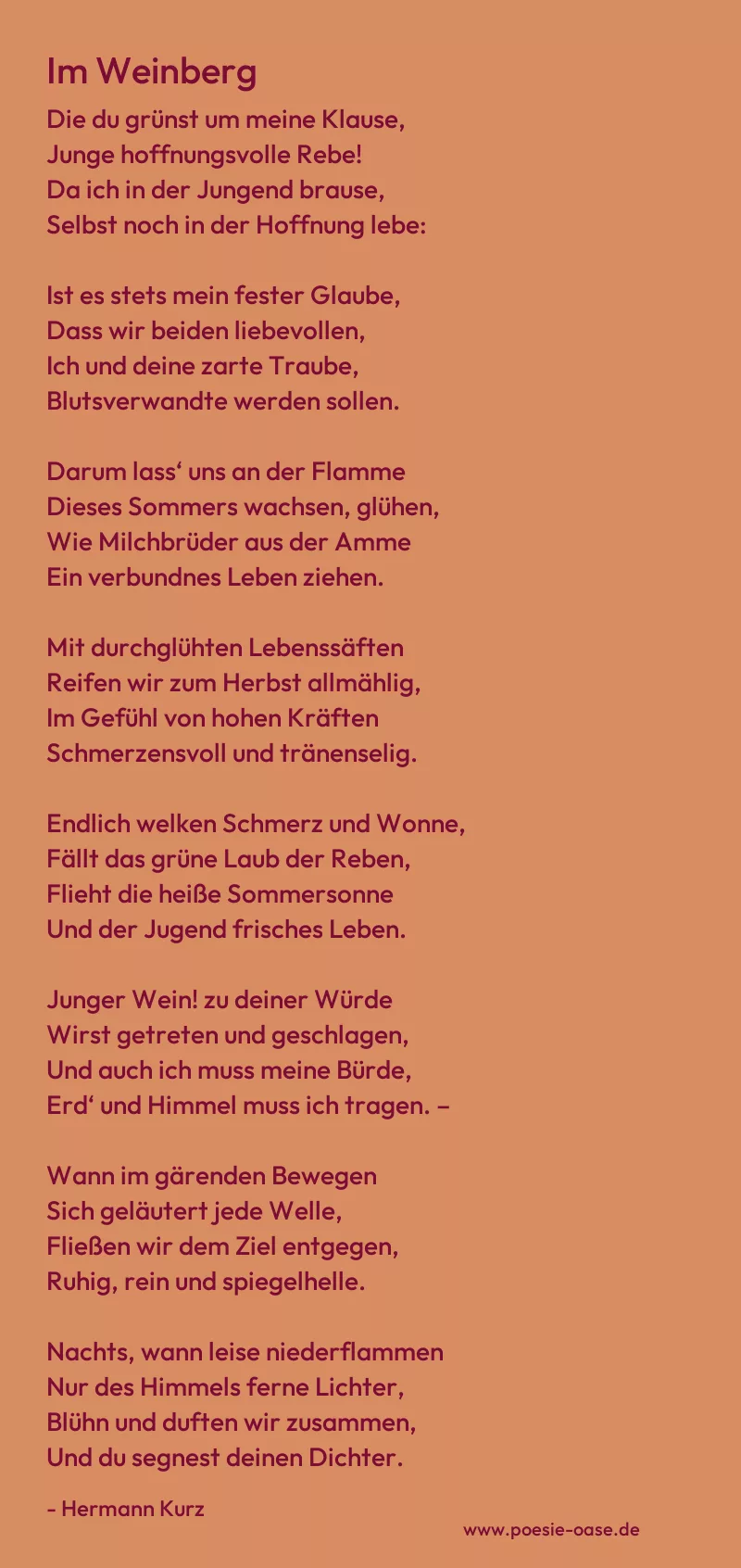 Im Weinberg

Die du grünst um meine Klause,
Junge hoffnungsvolle Rebe!
Da ich in der Jungend brause,
Selbst noch in der Hoffnung lebe:

Ist es stets mein fester Glaube,
Dass wir beiden liebevollen,
Ich und deine zarte Traube,
Blutsverwandte werden sollen.

Darum lass' uns an der Flamme
Dieses Sommers wachsen, glühen,
Wie Milchbrüder aus der Amme
Ein verbundnes Leben ziehen.

Mit durchglühten Lebenssäften
Reifen wir zum Herbst allmählig,
Im Gefühl von hohen Kräften
Schmerzensvoll und tränenselig.

Endlich welken Schmerz und Wonne,
Fällt das grüne Laub der Reben,
Flieht die heiße Sommersonne
Und der Jugend frisches Leben.

Junger Wein! zu deiner Würde
Wirst getreten und geschlagen,
Und auch ich muss meine Bürde,
Erd' und Himmel muss ich tragen. –

Wann im gärenden Bewegen
Sich geläutert jede Welle,
Fließen wir dem Ziel entgegen,
Ruhig, rein und spiegelhelle.

Nachts, wann leise niederflammen
Nur des Himmels ferne Lichter,
Blühn und duften wir zusammen,
Und du segnest deinen Dichter.

- Hermann Kurz

www.poesie-oase.de